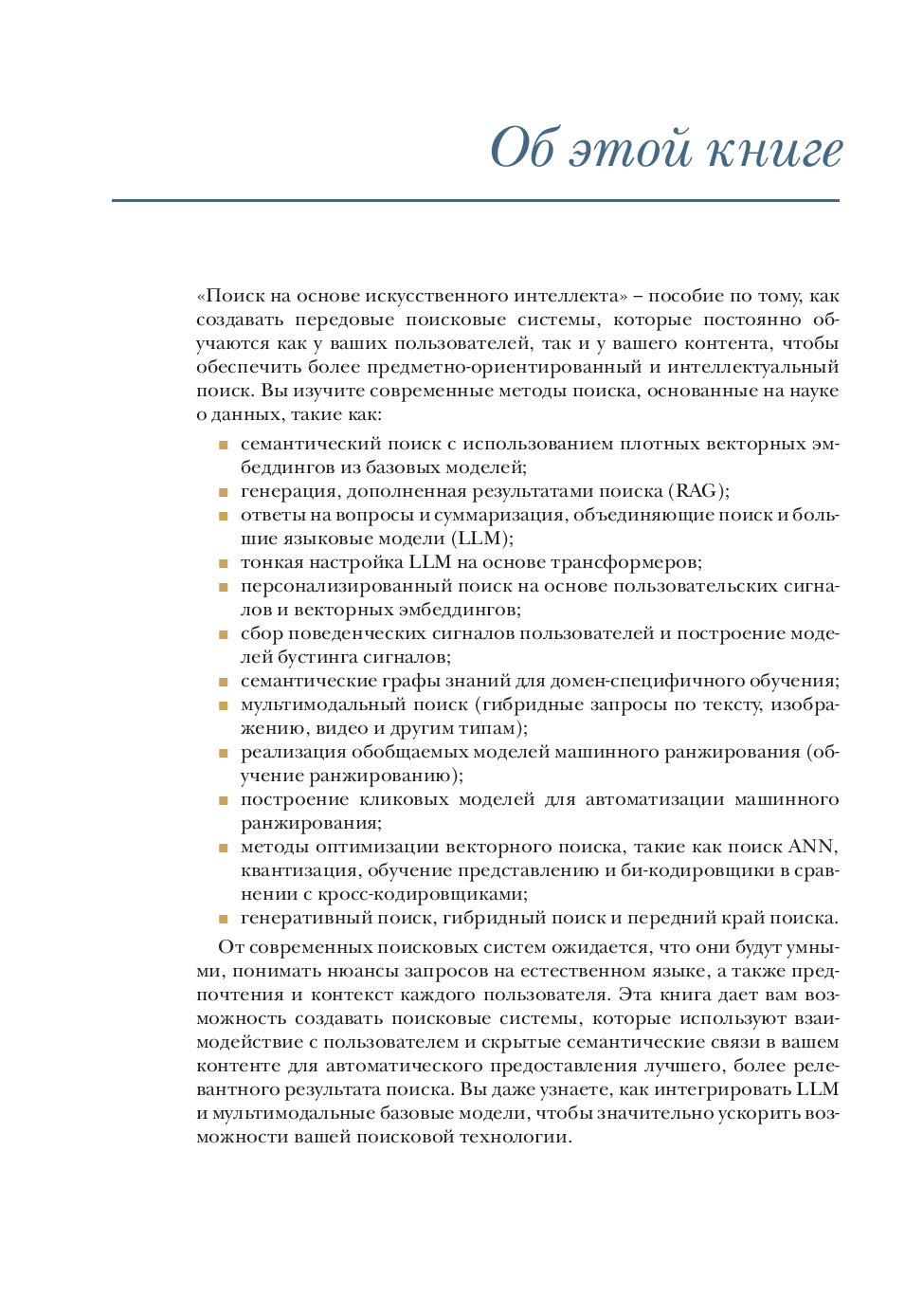 Об этой книге

«Поиск на основе искусственного интеллекта» – пособие по тому, как создавать передовые поисковые системы, которые постоянно обучаются как у ваших пользователей, так и у вашего контента, чтобы обеспечить более предметно-ориентированный и интеллектуальный поиск. Вы изучите современные методы поиска, основанные на науке о данных, такие как:

- семантический поиск с использованием плотных векторных эмбеддингов из базовых моделей;
- генерация, дополненная результатами поиска (RAG);
- ответы на вопросы и суммаризация, объединяющие поиск и большие языковые модели (LLM);
- тонкая настройка LLM на основе трансформеров;
- персонализированный поиск на основе пользовательских сигналов и векторных эмбеддингов;
- сбор поведенческих сигналов пользователей и построение моделей бустинга сигналов;
- семантические графы знаний для домен-специфичного обучения;
- мультимодальный поиск (гибридные запросы по тексту, изображению, видео и другим типам);
- реализация обобщаемых моделей машинного ранжирования (обучение ранжированию);
- построение кликовых моделей для автоматизации машинного ранжирования;
- методы оптимизации векторного поиска, такие как поиск ANN, квантизация, обучение представлению и би-кодировщики в сравнении с кросс-кодировщиками;
- генеративный поиск, гибридный поиск и передний край поиска.

От современных поисковых систем ожидается, что они будут умными, понимать нюансы запросов на естественном языке, а также предпочтения и контекст каждого пользователя. Эта книга дает вам возможность создавать поисковые системы, которые используют взаимодействие с пользователем и скрытые семантические связи в вашем контенте для автоматического предоставления лучшего, более релевантного результата поиска. Вы даже узнаете, как интегрировать LLM и мультимодальные базовые модели, чтобы значительно ускорить возможности вашей поисковой технологии.